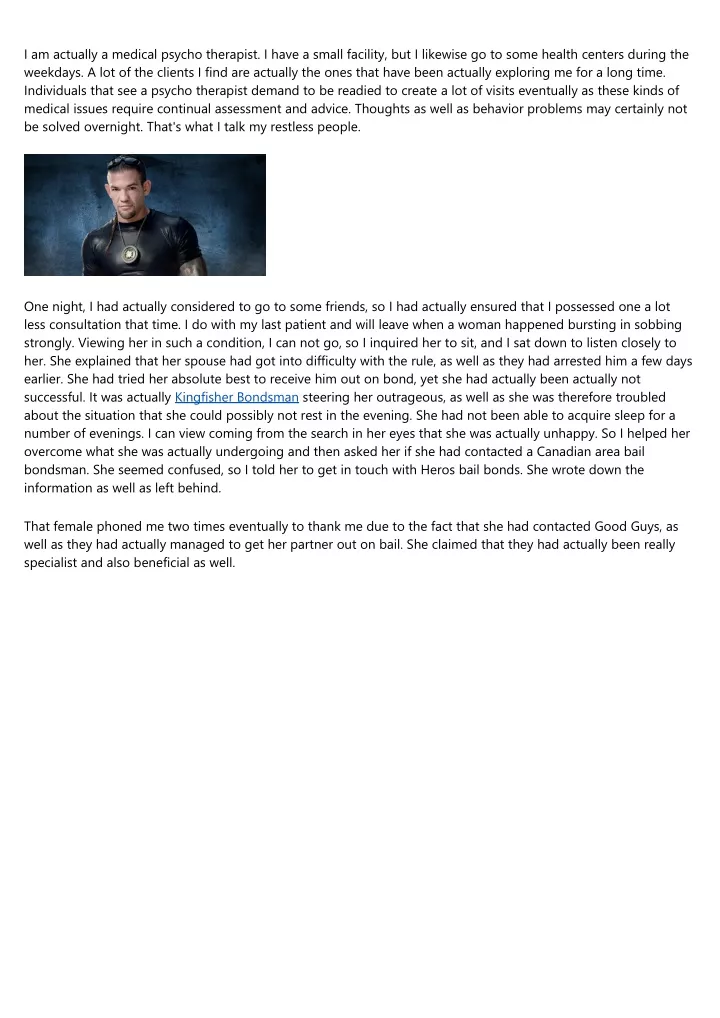 I am actually a medical psycho therapist. I have a small facility, but I likewise go to some health centers during the weekdays. A lot of the clients I find are actually the ones that have been actually exploring me for a long time. Individuals that see a psycho therapist demand to be readied to create a lot of visits eventually as these kinds of medical issues require continual assessment and advice. Thoughts as well as behavior problems may certainly not be solved overnight. That's what I talk my restless people.

One night, I had actually considered to go to some friends, so I had actually ensured that I possessed one a lot less consultation that time. I do with my last patient and will leave when a woman happened bursting in sobbing strongly. Viewing her in such a condition, I can not go, so I inquired her to sit, and I sat down to listen closely to her. She explained that her spouse had got into difficulty with the rule, as well as they had arrested him a few days earlier. She had tried her absolute best to receive him out on bond, yet she had actually been actually not successful. It was actually Kingfisher Bondsman steering her outrageous, as well as she was therefore troubled about the situation that she could possibly not rest in the evening. She had not been able to acquire sleep for a number of evenings. I can view coming from the search in her eyes that she was actually unhappy. So I helped her overcome what she was actually undergoing and then asked her if she had contacted a Canadian area bail bondsman. She seemed confused, so I told her to get in touch with Heros bail bonds. She wrote down the information as well as left behind.

That female phoned me two times eventually to thank me due to the fact that she had contacted Good Guys, as well as they had actually managed to get her partner out on bail. She claimed that they had actually been really specialist and also beneficial as well.